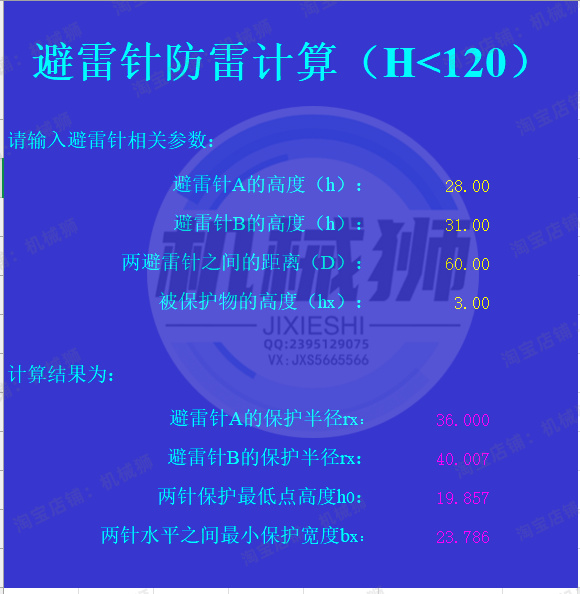 避雷针防雷计算（H<120）

请输入避雷针相关参数：

避雷针A的高度（h）： 28.00

避雷针B的高度（h）： 31.00

两避雷针之间的距离（D）： 60.00

被保护物的高度（hx）： 3.00

机械狮
JIXIESHI
QQ:2395129075
VX:JXS5665566

计算结果为：

避雷针A的保护半径rx： 36.000

避雷针B的保护半径rx： 40.007

两针保护最低点高度h0： 19.857

两针水平之间最小保护宽度bx： 23.786

淘宝店铺：机械狮